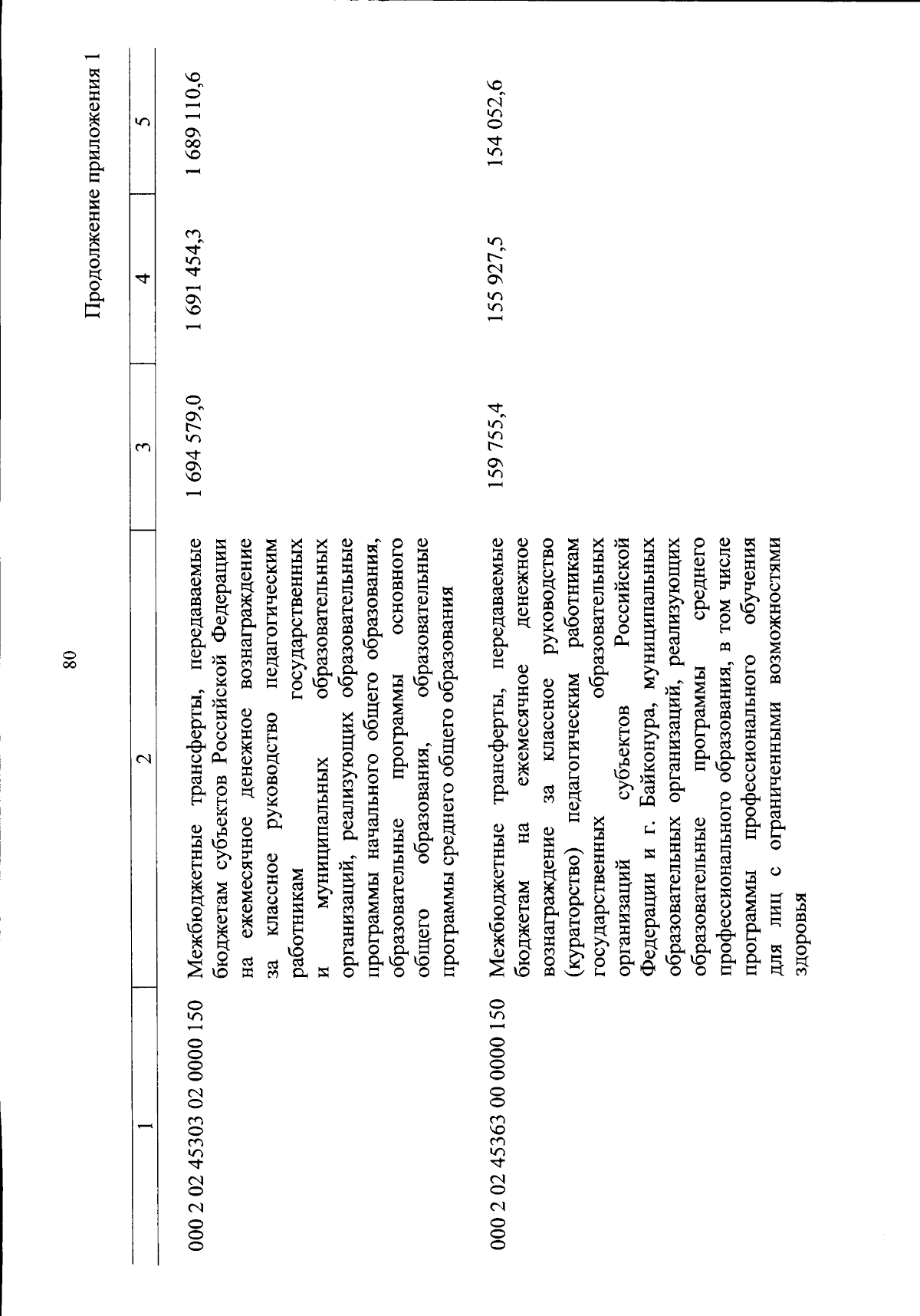 80

Продолжение приложения 1

| 1 | 2 | 3 | 4 | 5 |
|---|---|---|---|---|
| 000 2 02 45303 02 0000 150 | Межбюджетные трансферты, передаваемые бюджетам субъектов Российской Федерации на ежемесячное денежное вознаграждение за классное руководство педагогическим работникам государственных и муниципальных образовательных организаций, реализующих образовательные программы начального общего образования, образовательные программы основного общего образования, образовательные программы среднего общего образования | 1 694 579,0 | 1 691 454,3 | 1 689 110,6 |
| 000 2 02 45363 00 0000 150 | Межбюджетные трансферты, передаваемые бюджетам на ежемесячное денежное вознаграждение за классное руководство (кураторство) педагогическим работникам государственных образовательных организаций субъектов Российской Федерации и г. Байконура, муниципальных образовательных организаций, реализующих образовательные программы среднего профессионального образования, в том числе программы профессионального обучения для лиц с ограниченными возможностями здоровья | 159 755,4 | 155 927,5 | 154 052,6 |